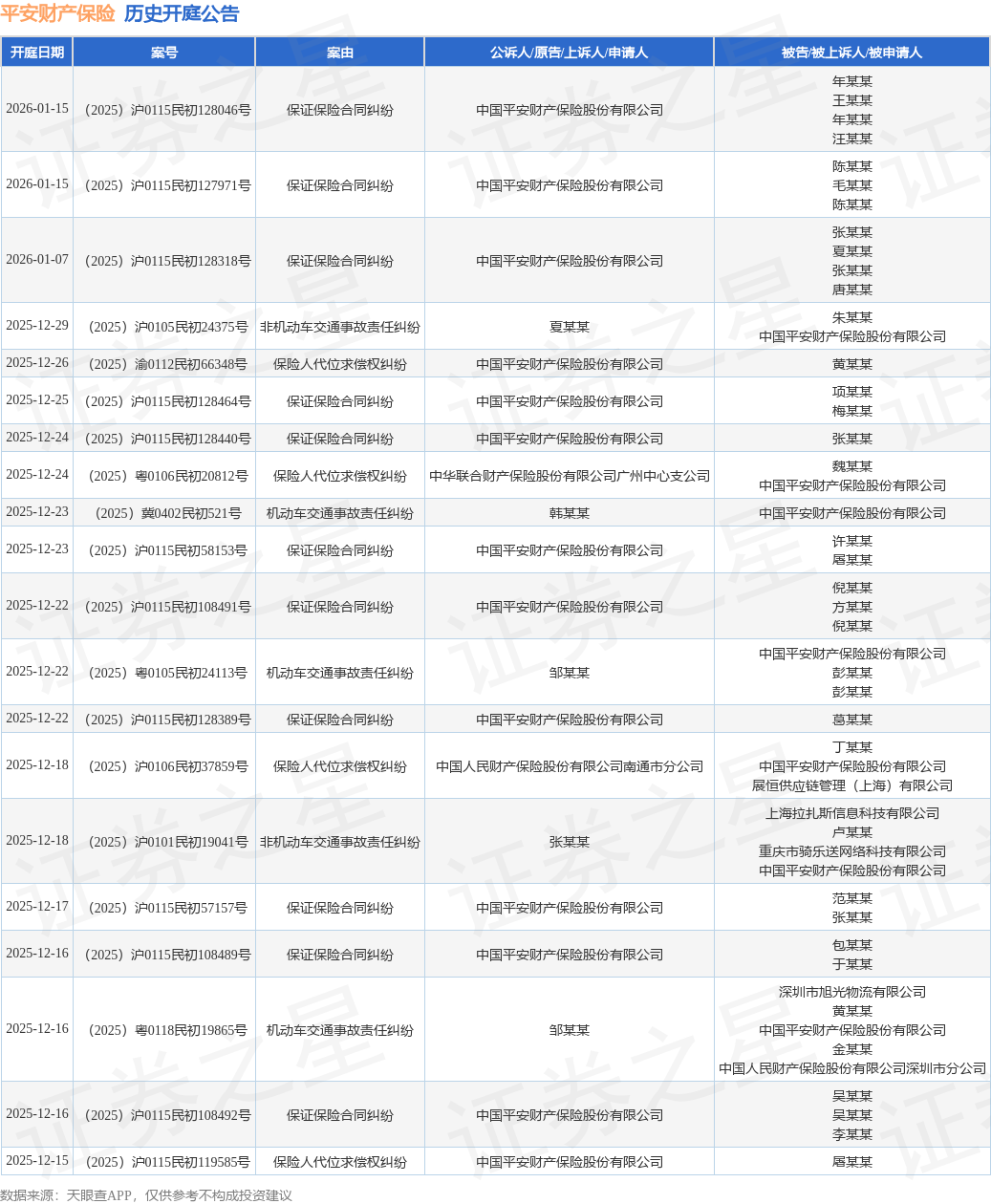 平安财产保险 历史开庭公告

| 开庭日期 | 案号 | 案由 | 公诉人/原告/上诉人/申请人 | 被告/被上诉人/被申请人 |
|---|---|---|---|---|
| 2026-01-15 | （2025）沪0115民初128046号 | 保证保险合同纠纷 | 中国平安财产保险股份有限公司 | 年某某 王某某 年某某 汪某某 |
| 2026-01-15 | （2025）沪0115民初127971号 | 保证保险合同纠纷 | 中国平安财产保险股份有限公司 | 陈某某 毛某某 陈某某 |
| 2026-01-07 | （2025）沪0115民初128318号 | 保证保险合同纠纷 | 中国平安财产保险股份有限公司 | 张某某 夏某某 张某某 唐某某 |
| 2025-12-29 | （2025）沪0105民初24375号 | 非机动车交通事故责任纠纷 | 夏某某 | 朱某某 中国平安财产保险股份有限公司 |
| 2025-12-26 | （2025）渝0112民初66348号 | 保险人代位求偿权纠纷 | 中国平安财产保险股份有限公司 | 黄某某 |
| 2025-12-25 | （2025）沪0115民初128464号 | 保证保险合同纠纷 | 中国平安财产保险股份有限公司 | 项某某 梅某某 |
| 2025-12-24 | （2025）沪0115民初128440号 | 保证保险合同纠纷 | 中国平安财产保险股份有限公司 | 张某某 |
| 2025-12-24 | （2025）粤0106民初20812号 | 保险人代位求偿权纠纷 | 中华联合财产保险股份有限公司广州中心支公司 | 魏某某 中国平安财产保险股份有限公司 |
| 2025-12-23 | （2025）冀0402民初521号 | 机动车交通事故责任纠纷 | 韩某某 | 中国平安财产保险股份有限公司 |
| 2025-12-23 | （2025）沪0115民初58153号 | 保证保险合同纠纷 | 中国平安财产保险股份有限公司 | 许某某 屠某某 |
| 2025-12-22 | （2025）沪0115民初108491号 | 保证保险合同纠纷 | 中国平安财产保险股份有限公司 | 倪某某 方某某 倪某某 |
| 2025-12-22 | （2025）粤0105民初24113号 | 机动车交通事故责任纠纷 | 邹某某 | 中国平安财产保险股份有限公司 彭某某 彭某某 |
| 2025-12-22 | （2025）沪0115民初128389号 | 保证保险合同纠纷 | 中国平安财产保险股份有限公司 | 葛某某 |
| 2025-12-18 | （2025）沪0106民初37859号 | 保险人代位求偿权纠纷 | 中国人民财产保险股份有限公司南通市分公司 | 丁某某 中国平安财产保险股份有限公司 展恒供应链管理（上海）有限公司 |
| 2025-12-18 | （2025）沪0101民初19041号 | 非机动车交通事故责任纠纷 | 张某某 | 上海拉扎斯信息科技有限公司 卢某某 重庆市骑乐送网络科技有限公司 中国平安财产保险股份有限公司 |
| 2025-12-17 | （2025）沪0115民初57157号 | 保证保险合同纠纷 | 中国平安财产保险股份有限公司 | 范某某 张某某 |
| 2025-12-16 | （2025）沪0115民初108489号 | 保证保险合同纠纷 | 中国平安财产保险股份有限公司 | 包某某 于某某 |
| 2025-12-16 | （2025）粤0118民初19865号 | 机动车交通事故责任纠纷 | 邹某某 | 深圳市旭光物流有限公司 黄某某 中国平安财产保险股份有限公司 金某某 中国人民财产保险股份有限公司深圳市分公司 |
| 2025-12-16 | （2025）沪0115民初108492号 | 保证保险合同纠纷 | 中国平安财产保险股份有限公司 | 吴某某 吴某某 李某某 |
| 2025-12-15 | （2025）沪0115民初119585号 | 保险人代位求偿权纠纷 | 中国平安财产保险股份有限公司 | 屠某某 |

数据来源：天眼查APP，仅供参考不构成投资建议